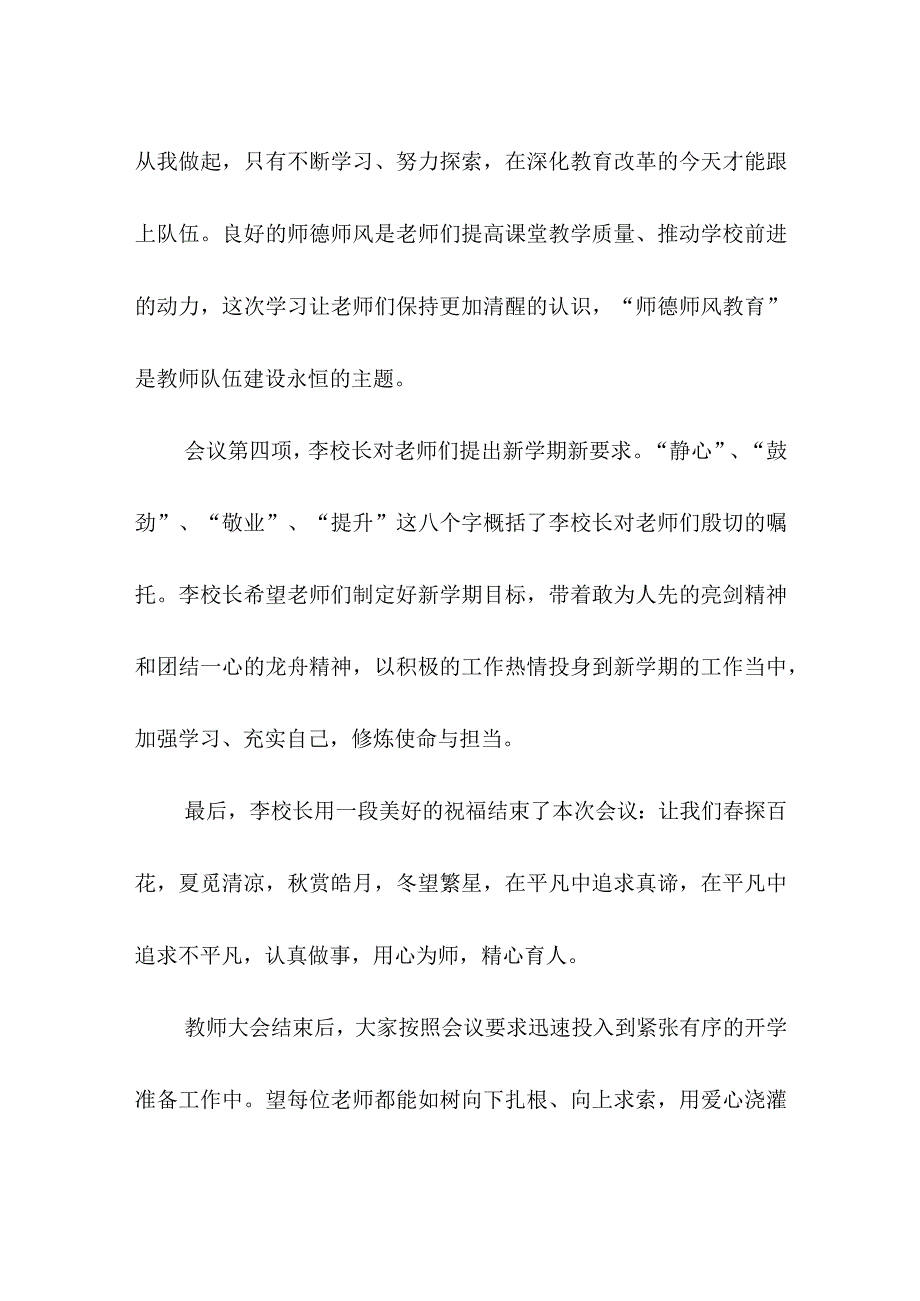 从我做起，只有不断学习、努力探索，在深化教育改革的今天才能跟上队伍。良好的师德师风是老师们提高课堂教学质量、推动学校前进的动力，这次学习让老师们保持更加清醒的认识，“师德师风教育”是教师队伍建设永恒的主题。

会议第四项，李校长对老师们提出新学期新要求。“静心”、“鼓劲”、“敬业”、“提升”这八个字概括了李校长对老师们殷切的嘱托。李校长希望老师们制定好新学期目标，带着敢为人先的亮剑精神和团结一心的龙舟精神，以积极的工作热情投身到新学期的工作当中，加强学习、充实自己，修炼使命与担当。

最后，李校长用一段美好的祝福结束了本次会议：让我们春探百花，夏觅清凉，秋赏皓月，冬望繁星，在平凡中追求真谛，在平凡中追求不平凡，认真做事，用心为师，精心育人。

教师大会结束后，大家按照会议要求迅速投入到紧张有序的开学准备工作中。望每位老师都能如树向下扎根、向上求索，用爱心浇灌